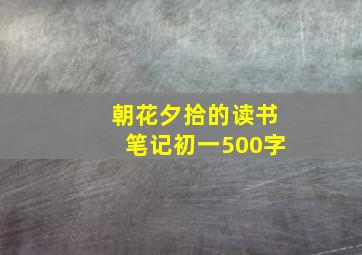 朝花夕拾的读书笔记初一500字